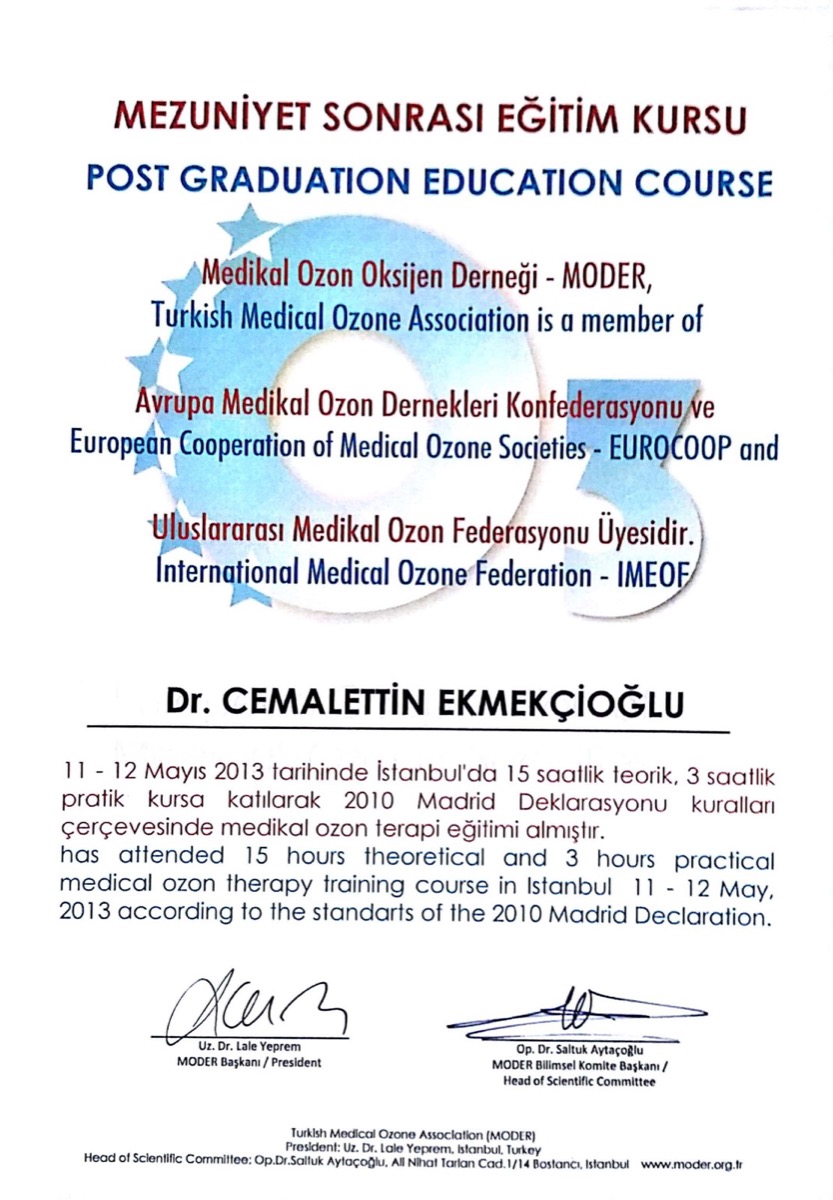 MEZUNİYET SONRASI EĞİTİM KURSU
POST GRADUATION EDUCATION COURSE

Medikal Ozon Oksijen Derneği - MODER,
Turkish Medical Ozone Association is a member of

Avrupa Medikal Ozon Dernekleri Konfederasyonu ve
European Cooperation of Medical Ozone Societies - EUROCOOP and

Uluslararası Medikal Ozon Federasyonu Üyesidir.
International Medical Ozone Federation - IMEOF

Dr. CEMALETTİN EKMEKÇİOĞLU

11 - 12 Mayıs 2013 tarihinde İstanbul'da 15 saatlik teorik, 3 saatlik pratik kursa katılarak 2010 Madrid Deklarasyonu kuralları çerçevesinde medikal ozon terapi eğitimi almıştır.
has attended 15 hours theoretical and 3 hours practical medical ozon therapy training course in Istanbul 11 - 12 May, 2013 according to the standarts of the 2010 Madrid Declaration.

Uz. Dr. Lale Yeprem
MODER Başkanı / President

Op. Dr. Saltuk Aytaçoğlu
MODER Bilimsel Komite Başkanı /
Head of Scientific Committee

Turkish Medical Ozone Association (MODER)
President: Uz. Dr. Lale Yeprem, Istanbul, Turkey
Head of Scientific Committee: Op.Dr.Saltuk Aytaçoğlu, Ali Nihat Tarlan Cad.1/14 Bostancı, Istanbul www.moder.org.tr